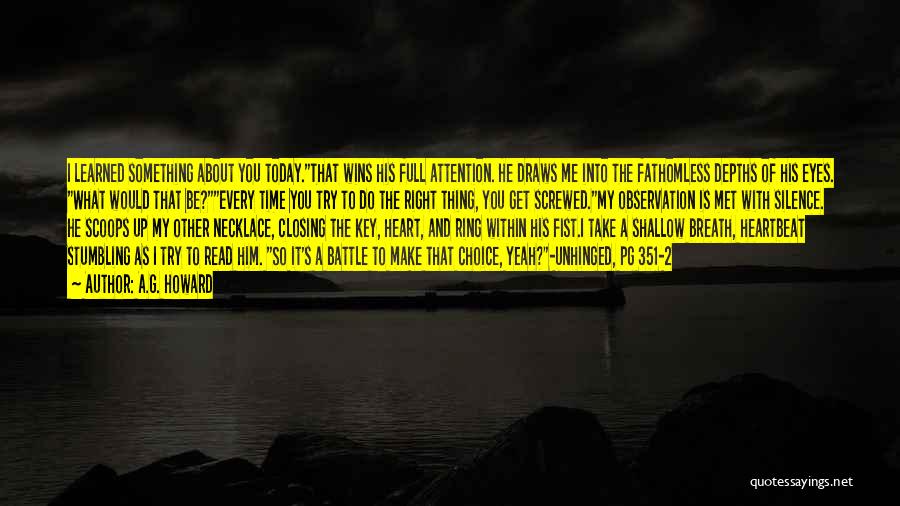 I LEARNED SOMETHING ABOUT YOU TODAY."THAT WINS HIS FULL ATTENTION. HE DRAWS ME INTO THE FATHOMLESS DEPTHS OF HIS EYES. "WHAT WOULD THAT BE?""EVERY TIME YOU TRY TO DO THE RIGHT THING, YOU GET SCREWED."MY OBSERVATION IS MET WITH SILENCE. HE SCOOPS UP MY OTHER NECKLACE, CLOSING THE KEY, HEART, AND RING WITHIN HIS FIST.I TAKE A SHALLOW BREATH, HEARTBEAT STUMBLING AS I TRY TO READ HIM. "SO IT'S A BATTLE TO MAKE THAT CHOICE, YEAH?"-UNHINGED, PG 351-2

— AUTHOR: A.G. HOWARD

quotessayings.net